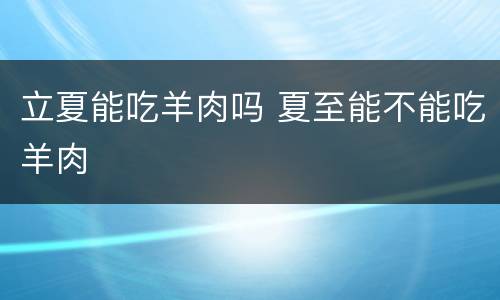 立夏能吃羊肉吗 夏至能不能吃羊肉